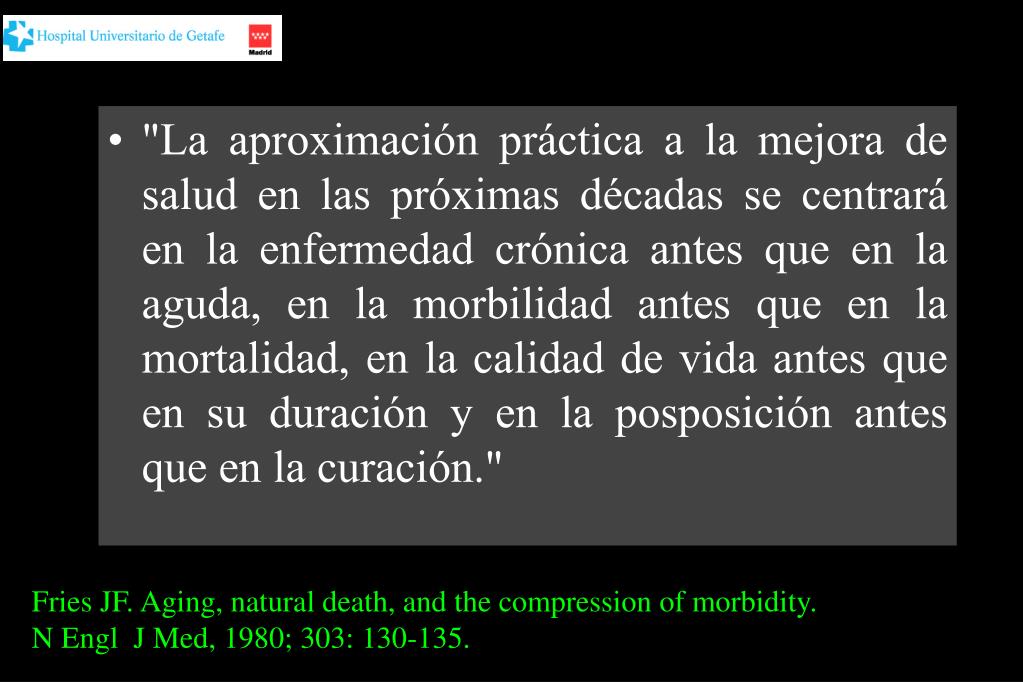 Hospital Universitario de Getafe

Madrid

• "La aproximación práctica a la mejora de salud en las próximas décadas se centrará en la enfermedad crónica antes que en la aguda, en la morbilidad antes que en la mortalidad, en la calidad de vida antes que en su duración y en la posposición antes que en la curación."

Fries JF. Aging, natural death, and the compression of morbidity.
N Engl J Med, 1980; 303: 130-135.